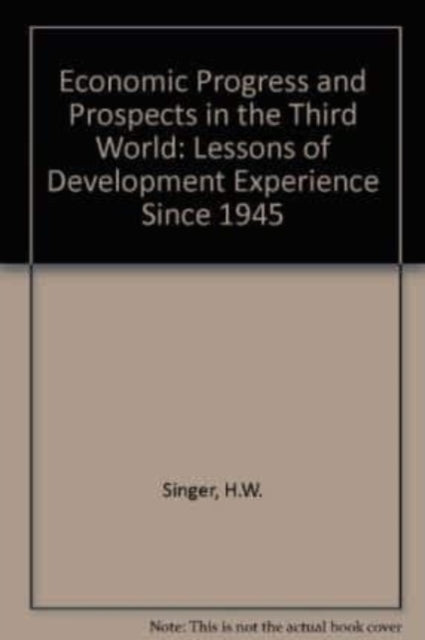 Economic Progress and Prospects in the Third World: Lessons of Development Experience Since 1945

Singer, H.W.

Note: This is not the actual book cover